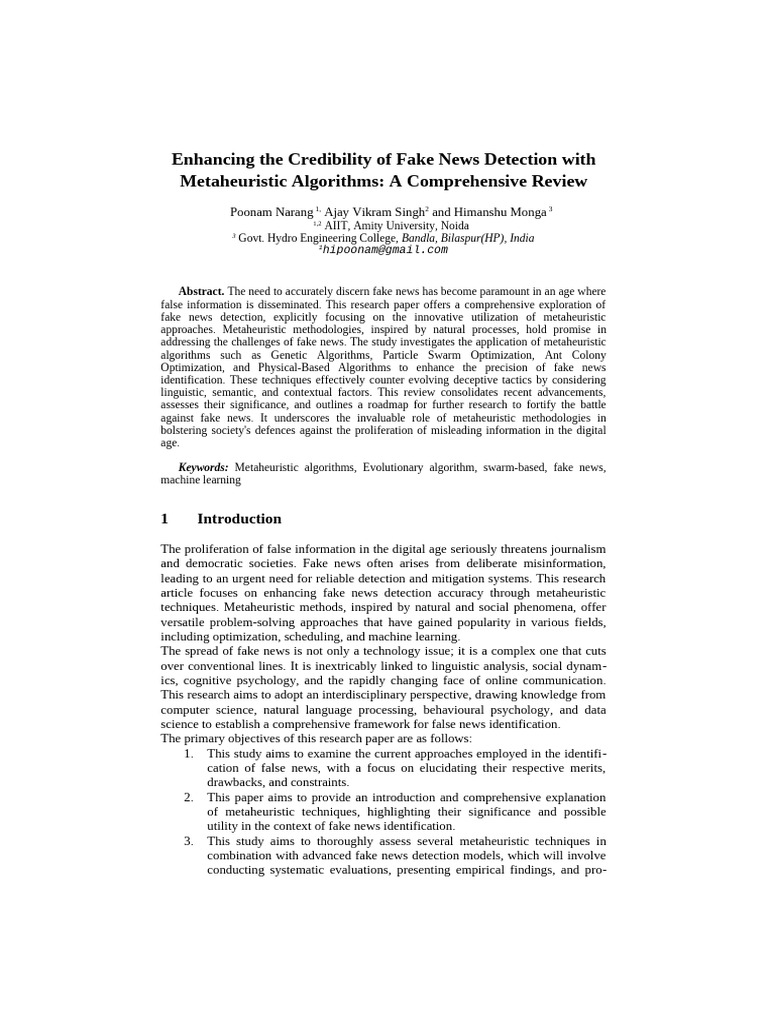 Enhancing the Credibility of Fake News Detection with Metaheuristic Algorithms: A Comprehensive Review

Poonam Narang $^{1,}$ Ajay Vikram Singh$^{2}$ and Himanshu Monga $^{3}$
$^{1,2}$ AIIT, Amity University, Noida
$^{3}$ Govt. Hydro Engineering College, Bandla, Bilaspur(HP), India
$^{1}$hipoonam@gmail.com

Abstract. The need to accurately discern fake news has become paramount in an age where false information is disseminated. This research paper offers a comprehensive exploration of fake news detection, explicitly focusing on the innovative utilization of metaheuristic approaches. Metaheuristic methodologies, inspired by natural processes, hold promise in addressing the challenges of fake news. The study investigates the application of metaheuristic algorithms such as Genetic Algorithms, Particle Swarm Optimization, Ant Colony Optimization, and Physical-Based Algorithms to enhance the precision of fake news identification. These techniques effectively counter evolving deceptive tactics by considering linguistic, semantic, and contextual factors. This review consolidates recent advancements, assesses their significance, and outlines a roadmap for further research to fortify the battle against fake news. It underscores the invaluable role of metaheuristic methodologies in bolstering society's defences against the proliferation of misleading information in the digital age.

Keywords: Metaheuristic algorithms, Evolutionary algorithm, swarm-based, fake news, machine learning

1 Introduction

The proliferation of false information in the digital age seriously threatens journalism and democratic societies. Fake news often arises from deliberate misinformation, leading to an urgent need for reliable detection and mitigation systems. This research article focuses on enhancing fake news detection accuracy through metaheuristic techniques. Metaheuristic methods, inspired by natural and social phenomena, offer versatile problem-solving approaches that have gained popularity in various fields, including optimization, scheduling, and machine learning.
The spread of fake news is not only a technology issue; it is a complex one that cuts over conventional lines. It is inextricably linked to linguistic analysis, social dynamics, cognitive psychology, and the rapidly changing face of online communication. This research aims to adopt an interdisciplinary perspective, drawing knowledge from computer science, natural language processing, behavioural psychology, and data science to establish a comprehensive framework for false news identification.
The primary objectives of this research paper are as follows:
1. This study aims to examine the current approaches employed in the identification of false news, with a focus on elucidating their respective merits, drawbacks, and constraints.
2. This paper aims to provide an introduction and comprehensive explanation of metaheuristic techniques, highlighting their significance and possible utility in the context of fake news identification.
3. This study aims to thoroughly assess several metaheuristic techniques in combination with advanced fake news detection models, which will involve conducting systematic evaluations, presenting empirical findings, and pro-